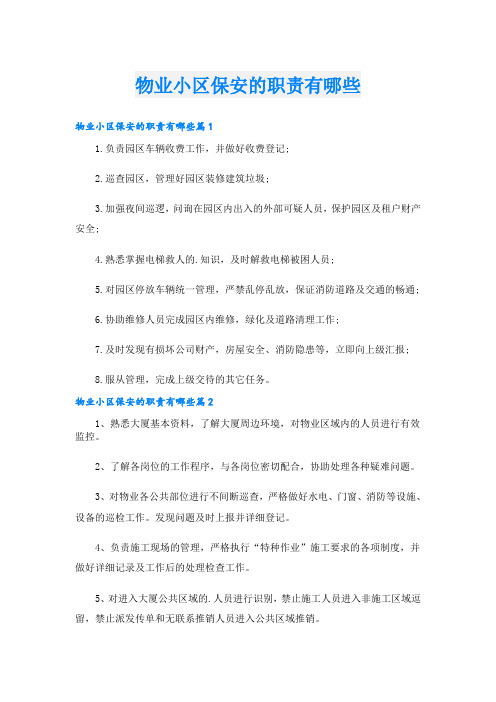 物业小区保安的职责有哪些

物业小区保安的职责有哪些篇1

1.负责园区车辆收费工作，并做好收费登记；

2.巡查园区，管理好园区装修建筑垃圾；

3.加强夜间巡逻，问询在园区内出入的外部可疑人员，保护园区及租户财产安全；

4.熟悉掌握电梯救人的.知识，及时解救电梯被困人员；

5.对园区停放车辆统一管理，严禁乱停乱放，保证消防道路及交通的畅通；

6.协助维修人员完成园区内维修，绿化及道路清理工作；

7.及时发现有损坏公司财产，房屋安全、消防隐患等，立即向上级汇报；

8.服从管理，完成上级交待的其它任务。

物业小区保安的职责有哪些篇2

1、熟悉大厦基本资料，了解大厦周边环境，对物业区域内的人员进行有效监控。

2、了解各岗位的工作程序，与各岗位密切配合，协助处理各种疑难问题。

3、对物业各公共部位进行不间断巡查，严格做好水电、门窗、消防等设施、设备的巡检工作。发现问题及时上报并详细登记。

4、负责施工现场的管理，严格执行“特种作业”施工要求的各项制度，并做好详细记录及工作后的处理检查工作。

5、对进入大厦公共区域的.人员进行识别，禁止施工人员进入非施工区域逗留，禁止派发传单和无联系推销人员进入公共区域推销。